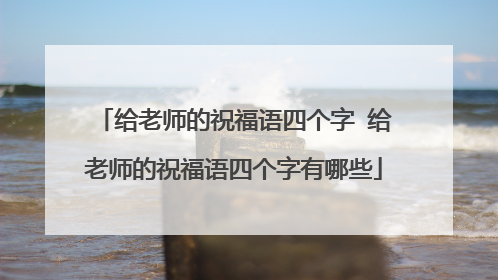 「给老师的祝福语四个字 给老师的祝福语四个字有哪些」